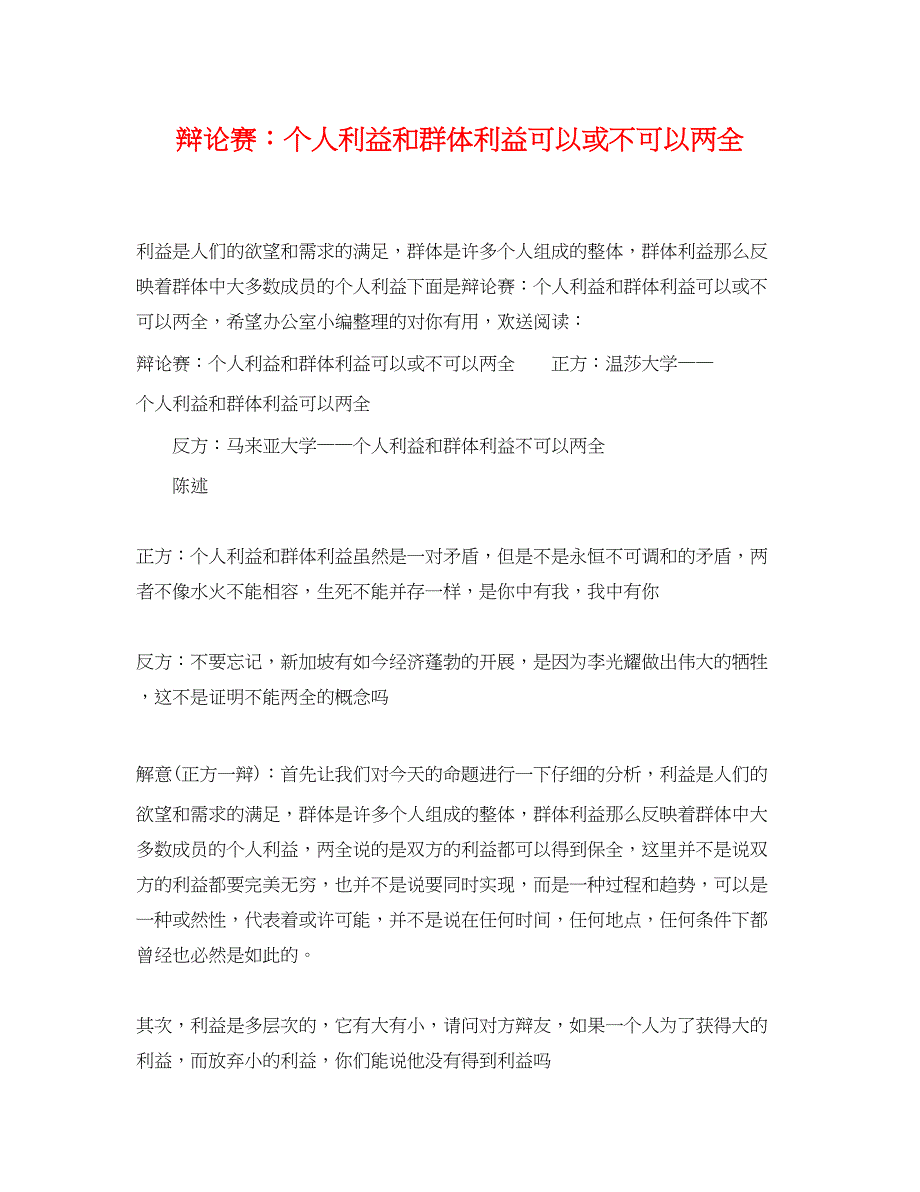 辩论赛：个人利益和群体利益可以或不可以两全

利益是人们的欲望和需求的满足，群体是许多个人组成的整体，群体利益那么反映着群体中大多数成员的个人利益下面是辩论赛：个人利益和群体利益可以或不可以两全，希望办公室小编整理的对你有用，欢送阅读：

辩论赛：个人利益和群体利益可以或不可以两全　　正方：温莎大学——个人利益和群体利益可以两全

反方：马来亚大学——个人利益和群体利益不可以两全

陈述

正方：个人利益和群体利益虽然是一对矛盾，但是不是永恒不可调和的矛盾，两者不像水火不能相容，生死不能并存一样，是你中有我，我中有你

反方：不要忘记，新加坡有如今经济蓬勃的开展，是因为李光耀做出伟大的牺牲，这不是证明不能两全的概念吗

解意(正方一辩)：首先让我们对今天的命题进行一下仔细的分析，利益是人们的欲望和需求的满足，群体是许多个人组成的整体，群体利益那么反映着群体中大多数成员的个人利益，两全说的是双方的利益都可以得到保全，这里并不是说双方的利益都要完美无穷，也并不是说要同时实现，而是一种过程和趋势，可以是一种或然性，代表着或许可能，并不是说在任何时间，任何地点，任何条件下都曾经也必然是如此的。

其次，利益是多层次的，它有大有小，请问对方辩友，如果一个人为了获得大的利益，而放弃小的利益，你们能说他没有得到利益吗